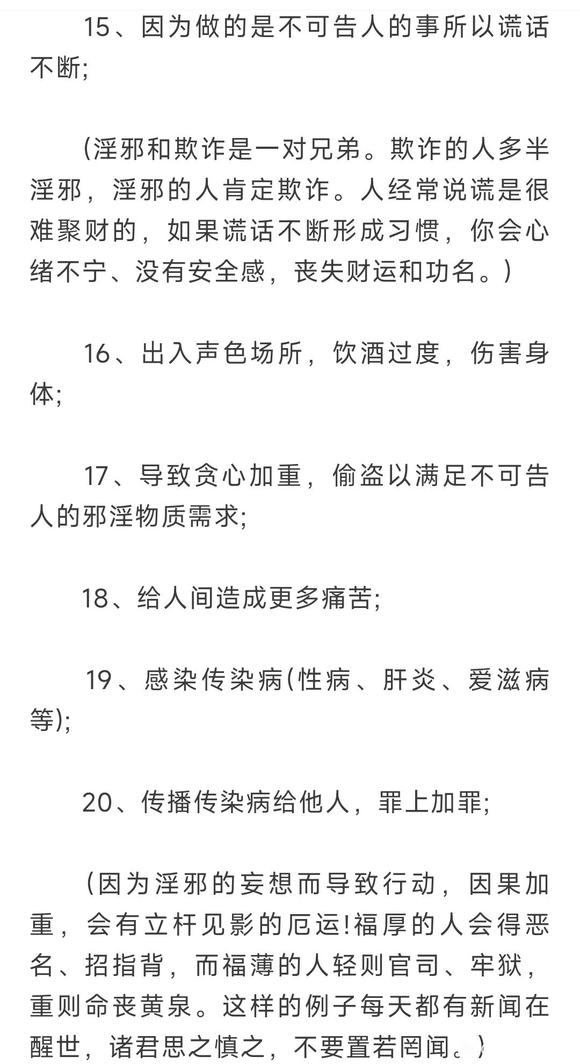 15、因为做的是不可告人的事所以谎话不断;

(淫邪和欺诈是一对兄弟。欺诈的人多半淫邪，淫邪的人肯定欺诈。人经常说谎是很难聚财的，如果谎话不断形成习惯，你会心绪不宁、没有安全感，丧失财运和功名。)

16、出入声色场所，饮酒过度，伤害身体;

17、导致贪心加重，偷盗以满足不可告人的邪淫物质需求;

18、给人间造成更多痛苦;

19、感染传染病(性病、肝炎、爱滋病等);

20、传播传染病给他人，罪上加罪;

(因为淫邪的妄想而导致行动，因果加重，会有立杆见影的厄运!福厚的人会得恶名、招指背，而福薄的人轻则官司、牢狱，重则命丧黄泉。这样的例子每天都有新闻在醒世，诸君思之慎之，不要置若罔闻。)